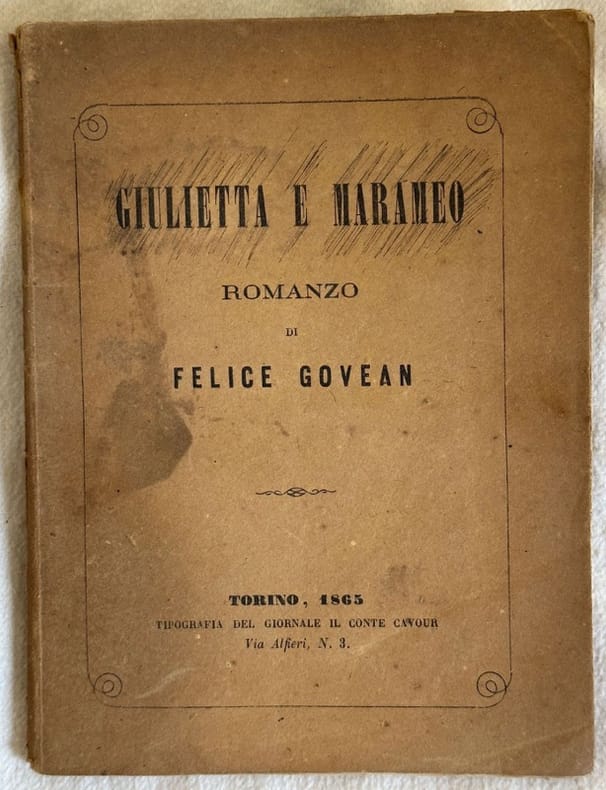 GIULIETTA E MARAMEO

ROMANZO

DI

FELICE GOVEAN

TORINO, 1865
TIPOGRAFIA DEL GIORNALE IL CONTE CAVOUR
Via Alfieri, N. 3.